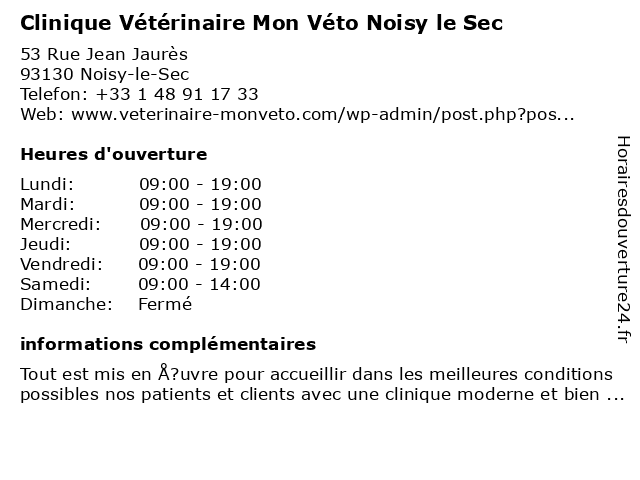 Clinique Vétérinaire Mon Véto Noisy le Sec

53 Rue Jean Jaurès
93130 Noisy-le-Sec
Telefon: +33 1 48 91 17 33
Web: www.veterinaire-monveto.com/wp-admin/post.php?pos...

Heures d'ouverture

| | |
|---|---|
| Lundi: | 09:00 - 19:00 |
| Mardi: | 09:00 - 19:00 |
| Mercredi: | 09:00 - 19:00 |
| Jeudi: | 09:00 - 19:00 |
| Vendredi: | 09:00 - 19:00 |
| Samedi: | 09:00 - 14:00 |
| Dimanche: | Fermé |

informations complémentaires

Tout est mis en Å?uvre pour accueillir dans les meilleures conditions possibles nos patients et clients avec une clinique moderne et bien ...

Horairesdouverture24.fr